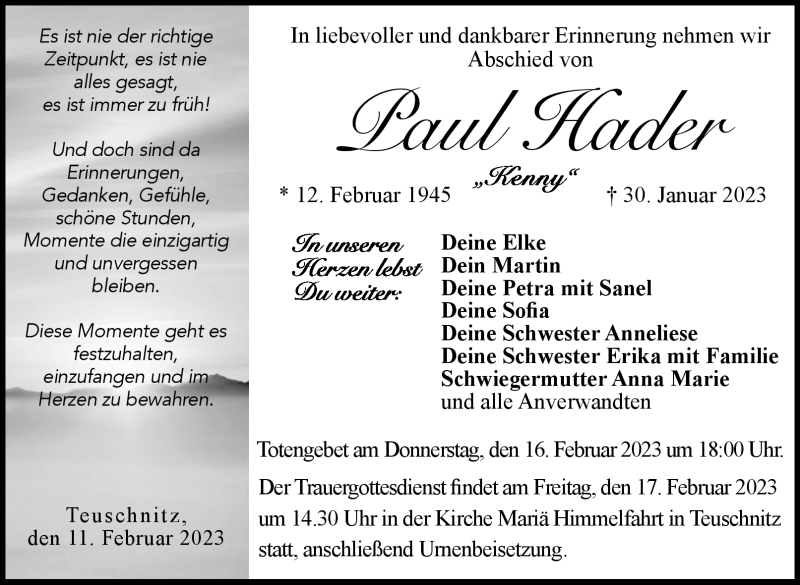 Es ist nie der richtige Zeitpunkt, es ist nie alles gesagt, es ist immer zu früh!

Und doch sind da Erinnerungen, Gedanken, Gefühle, schöne Stunden, Momente die einzigartig und unvergessen bleiben.

Diese Momente geht es festzuhalten, einzufangen und im Herzen zu bewahren.

Teuschnitz, den 11. Februar 2023

In liebevoller und dankbarer Erinnerung nehmen wir Abschied von

Paul Hader

„Kenny“

* 12. Februar 1945

† 30. Januar 2023

In unseren Herzen lebst Du weiter:

Deine Elke
Dein Martin
Deine Petra mit Sanel
Deine Sofia
Deine Schwester Anneliese
Deine Schwester Erika mit Familie
Schwiegermutter Anna Marie
und alle Anverwandten

Totengebet am Donnerstag, den 16. Februar 2023 um 18:00 Uhr.

Der Trauergottesdienst findet am Freitag, den 17. Februar 2023 um 14.30 Uhr in der Kirche Mariä Himmelfahrt in Teuschnitz statt, anschließend Urnenbeisetzung.